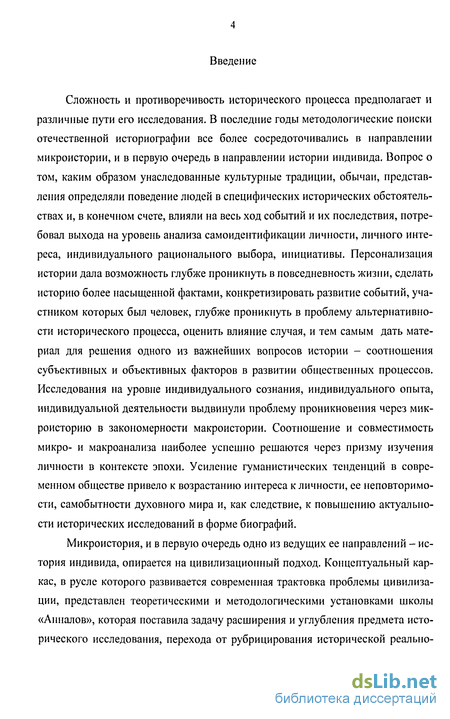 4

Введение

Сложность и противоречивость исторического процесса предполагает и различные пути его исследования. В последние годы методологические поиски отечественной историографии все более сосредоточивались в направлении микроистории, и в первую очередь в направлении истории индивида. Вопрос о том, каким образом унаследованные культурные традиции, обычаи, представления определяли поведение людей в специфических исторических обстоятельствах и, в конечном счете, влияли на весь ход событий и их последствия, потребовал выхода на уровень анализа самоидентификации личности, личного интереса, индивидуального рационального выбора, инициативы. Персонализация истории дала возможность глубже проникнуть в повседневность жизни, сделать историю более насыщенной фактами, конкретизировать развитие событий, участником которых был человек, глубже проникнуть в проблему альтернативности исторического процесса, оценить влияние случая, и тем самым дать материал для решения одного из важнейших вопросов истории – соотношения субъективных и объективных факторов в развитии общественных процессов. Исследования на уровне индивидуального сознания, индивидуального опыта, индивидуальной деятельности выдвинули проблему проникновения через микроисторию в закономерности макроистории. Соотношение и совместимость микро- и макроанализа наиболее успешно решаются через призму изучения личности в контексте эпохи. Усиление гуманистических тенденций в современном обществе привело к возрастанию интереса к личности, ее неповторимости, самобытности духовного мира и, как следствие, к повышению актуальности исторических исследований в форме биографий.

Микроистория, и в первую очередь одно из ведущих ее направлений – история индивида, опирается на цивилизационный подход. Концептуальный каркас, в русле которого развивается современная трактовка проблемы цивилизации, представлен теоретическими и методологическими установками школы «Анналов», которая поставила задачу расширения и углубления предмета исторического исследования, перехода от рубрицирования исторической реально-

dsLib.net
библиотека диссертаций